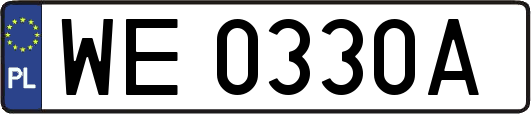 PL
WE 0330A